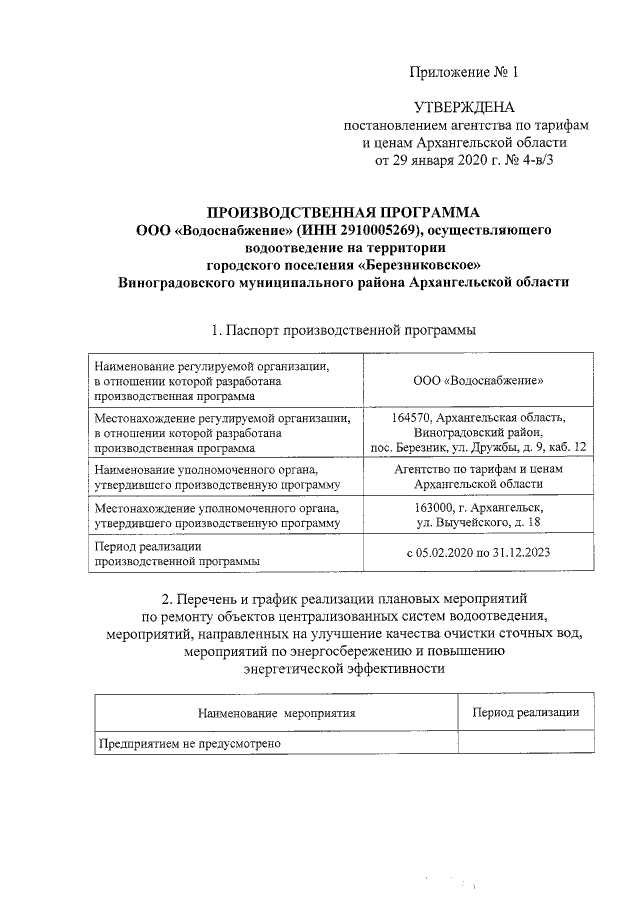 Приложение № 1

УТВЕРЖДЕНА
постановлением агентства по тарифам и ценам Архангельской области от 29 января 2020 г. № 4-в/3

ПРОИЗВОДСТВЕННАЯ ПРОГРАММА
ООО «Водоснабжение» (ИНН 2910005269), осуществляющего водоотведение на территории городского поселения «Березниковское» Виноградовского муниципального района Архангельской области

1. Паспорт производственной программы

| | |
|---|---|
| Наименование регулируемой организации, в отношении которой разработана производственная программа | ООО «Водоснабжение» |
| Местонахождение регулируемой организации, в отношении которой разработана производственная программа | 164570, Архангельская область, Виноградовский район, пос. Березник, ул. Дружбы, д. 9, каб. 12 |
| Наименование уполномоченного органа, утвердившего производственную программу | Агентство по тарифам и ценам Архангельской области |
| Местонахождение уполномоченного органа, утвердившего производственную программу | 163000, г. Архангельск, ул. Выучейского, д. 18 |
| Период реализации производственной программы | с 05.02.2020 по 31.12.2023 |

2. Перечень и график реализации плановых мероприятий по ремонту объектов централизованных систем водоотведения, мероприятий, направленных на улучшение качества очистки сточных вод, мероприятий по энергосбережению и повышению энергетической эффективности

| Наименование мероприятия | Период реализации |
|---|---|
| Предприятием не предусмотрено | |